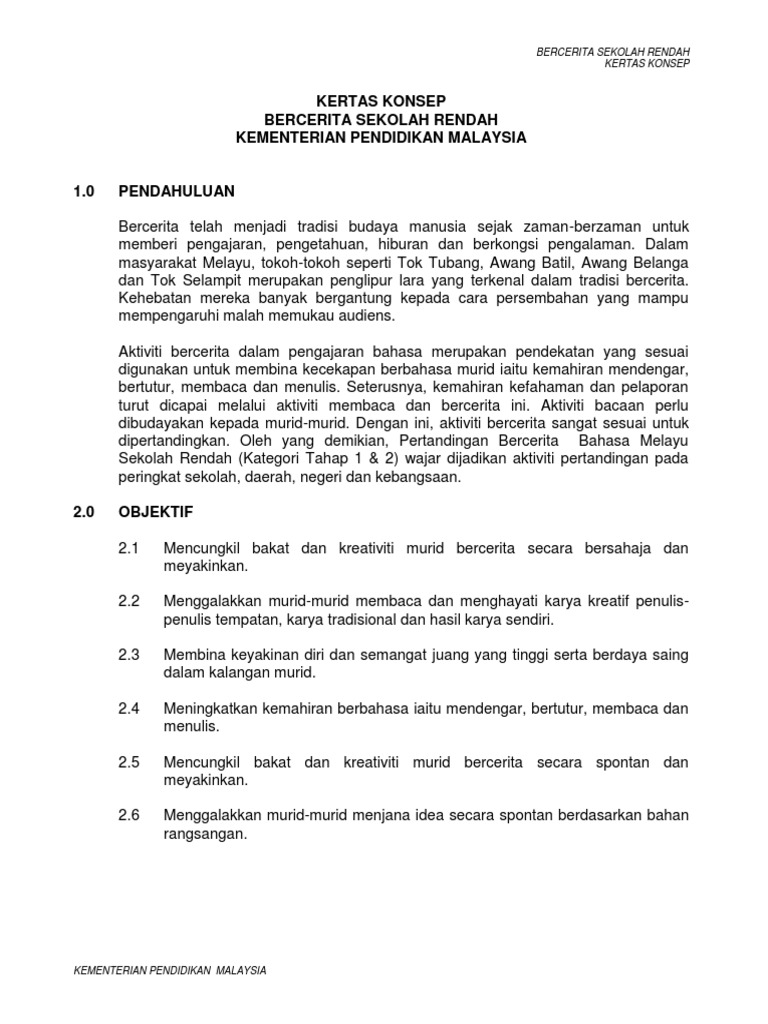 BERCERITA SEKOLAH RENDAH
KERTAS KONSEP

KERTAS KONSEP
BERCERITA SEKOLAH RENDAH
KEMENTERIAN PENDIDIKAN MALAYSIA

1.0 PENDAHULUAN

Bercerita telah menjadi tradisi budaya manusia sejak zaman-berzaman untuk memberi pengajaran, pengetahuan, hiburan dan berkongsi pengalaman. Dalam masyarakat Melayu, tokoh-tokoh seperti Tok Tubang, Awang Batil, Awang Belanga dan Tok Selampit merupakan penglipur lara yang terkenal dalam tradisi bercerita. Kehebatan mereka banyak bergantung kepada cara persembahan yang mampu mempengaruhi malah memukau audiens.

Aktiviti bercerita dalam pengajaran bahasa merupakan pendekatan yang sesuai digunakan untuk membina kecekapan berbahasa murid iaitu kemahiran mendengar, bertutur, membaca dan menulis. Seterusnya, kemahiran kefahaman dan pelaporan turut dicapai melalui aktiviti membaca dan bercerita ini. Aktiviti bacaan perlu dibudayakan kepada murid-murid. Dengan ini, aktiviti bercerita sangat sesuai untuk dipertandingkan. Oleh yang demikian, Pertandingan Bercerita Bahasa Melayu Sekolah Rendah (Kategori Tahap 1 & 2) wajar dijadikan aktiviti pertandingan pada peringkat sekolah, daerah, negeri dan kebangsaan.

2.0 OBJEKTIF

2.1 Mencungkil bakat dan kreativiti murid bercerita secara bersahaja dan meyakinkan.

2.2 Menggalakkan murid-murid membaca dan menghayati karya kreatif penulis-penulis tempatan, karya tradisional dan hasil karya sendiri.

2.3 Membina keyakinan diri dan semangat juang yang tinggi serta berdaya saing dalam kalangan murid.

2.4 Meningkatkan kemahiran berbahasa iaitu mendengar, bertutur, membaca dan menulis.

2.5 Mencungkil bakat dan kreativiti murid bercerita secara spontan dan meyakinkan.

2.6 Menggalakkan murid-murid menjana idea secara spontan berdasarkan bahan rangsangan.

KEMENTERIAN PENDIDIKAN MALAYSIA